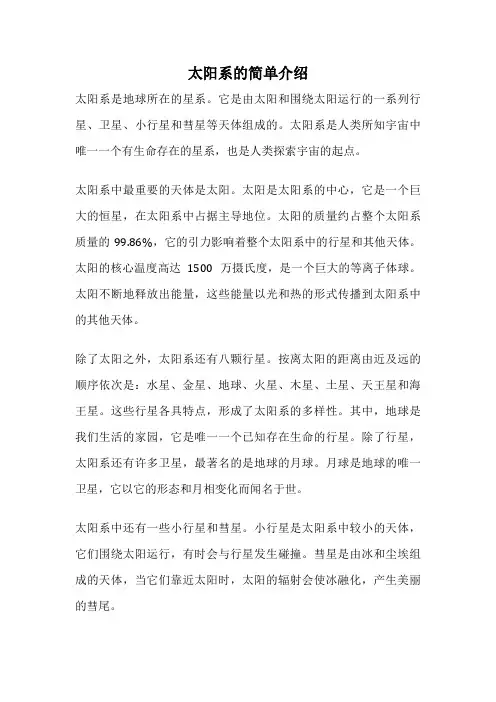 太阳系的简单介绍

太阳系是地球所在的星系。它是由太阳和围绕太阳运行的一系列行星、卫星、小行星和彗星等天体组成的。太阳系是人类所知宇宙中唯一一个有生命存在的星系，也是人类探索宇宙的起点。

太阳系中最重要的天体是太阳。太阳是太阳系的中心，它是一个巨大的恒星，在太阳系中占据主导地位。太阳的质量约占整个太阳系质量的 99.86%，它的引力影响着整个太阳系中的行星和其他天体。太阳的核心温度高达 1500 万摄氏度，是一个巨大的等离子体球。太阳不断地释放出能量，这些能量以光和热的形式传播到太阳系中的其他天体。

除了太阳之外，太阳系还有八颗行星。按离太阳的距离由近及远的顺序依次是：水星、金星、地球、火星、木星、土星、天王星和海王星。这些行星各具特点，形成了太阳系的多样性。其中，地球是我们生活的家园，它是唯一一个已知存在生命的行星。除了行星，太阳系还有许多卫星，最著名的是地球的月球。月球是地球的唯一卫星，它以它的形态和月相变化而闻名于世。

太阳系中还有一些小行星和彗星。小行星是太阳系中较小的天体，它们围绕太阳运行，有时会与行星发生碰撞。彗星是由冰和尘埃组成的天体，当它们靠近太阳时，太阳的辐射会使冰融化，产生美丽的彗尾。